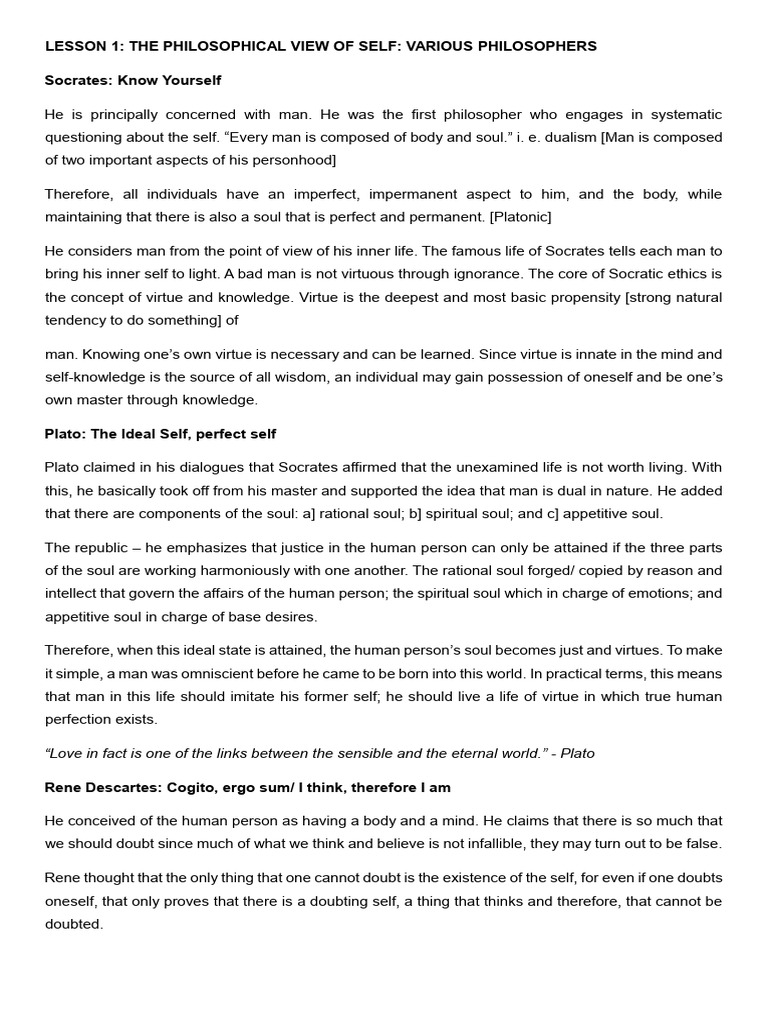 LESSON 1: THE PHILOSOPHICAL VIEW OF SELF: VARIOUS PHILOSOPHERS

Socrates: Know Yourself

He is principally concerned with man. He was the first philosopher who engages in systematic questioning about the self. “Every man is composed of body and soul.” i. e. dualism [Man is composed of two important aspects of his personhood]

Therefore, all individuals have an imperfect, impermanent aspect to him, and the body, while maintaining that there is also a soul that is perfect and permanent. [Platonic]

He considers man from the point of view of his inner life. The famous life of Socrates tells each man to bring his inner self to light. A bad man is not virtuous through ignorance. The core of Socratic ethics is the concept of virtue and knowledge. Virtue is the deepest and most basic propensity [strong natural tendency to do something] of

man. Knowing one’s own virtue is necessary and can be learned. Since virtue is innate in the mind and self-knowledge is the source of all wisdom, an individual may gain possession of oneself and be one’s own master through knowledge.

Plato: The Ideal Self, perfect self

Plato claimed in his dialogues that Socrates affirmed that the unexamined life is not worth living. With this, he basically took off from his master and supported the idea that man is dual in nature. He added that there are components of the soul: a] rational soul; b] spiritual soul; and c] appetitive soul.

The republic – he emphasizes that justice in the human person can only be attained if the three parts of the soul are working harmoniously with one another. The rational soul forged/ copied by reason and intellect that govern the affairs of the human person; the spiritual soul which in charge of emotions; and appetitive soul in charge of base desires.

Therefore, when this ideal state is attained, the human person’s soul becomes just and virtues. To make it simple, a man was omniscient before he came to be born into this world. In practical terms, this means that man in this life should imitate his former self; he should live a life of virtue in which true human perfection exists.

“Love in fact is one of the links between the sensible and the eternal world.” - Plato

Rene Descartes: Cogito, ergo sum/ I think, therefore I am

He conceived of the human person as having a body and a mind. He claims that there is so much that we should doubt since much of what we think and believe is not infallible, they may turn out to be false.

Rene thought that the only thing that one cannot doubt is the existence of the self, for even if one doubts oneself, that only proves that there is a doubting self, a thing that thinks and therefore, that cannot be doubted.